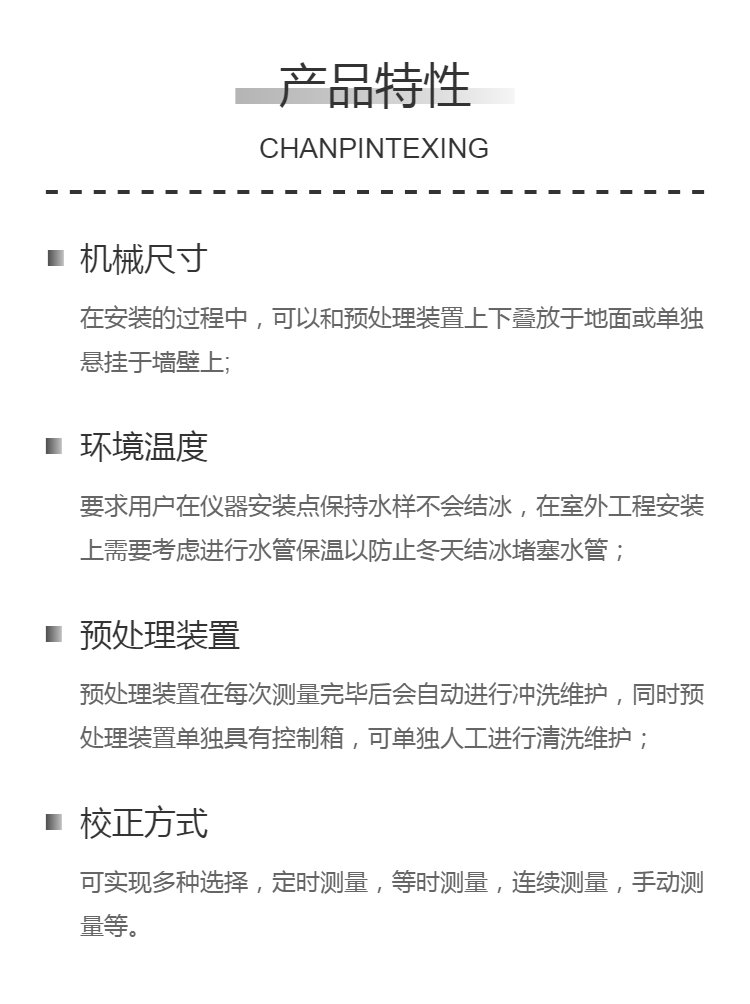 产品特性

CHANPINTEXING

机械尺寸

在安装的过程中，可以和预处理装置上下叠放于地面或单独悬挂于墙壁上;

环境温度

要求用户在仪器安装点保持水样不会结冰，在室外工程安装上需要考虑进行水管保温以防止冬天结冰堵塞水管；

预处理装置

预处理装置在每次测量完毕后会自动进行冲洗维护，同时预处理装置单独具有控制箱，可单独人工进行清洗维护；

校正方式

可实现多种选择，定时测量，等时测量，连续测量，手动测量等。